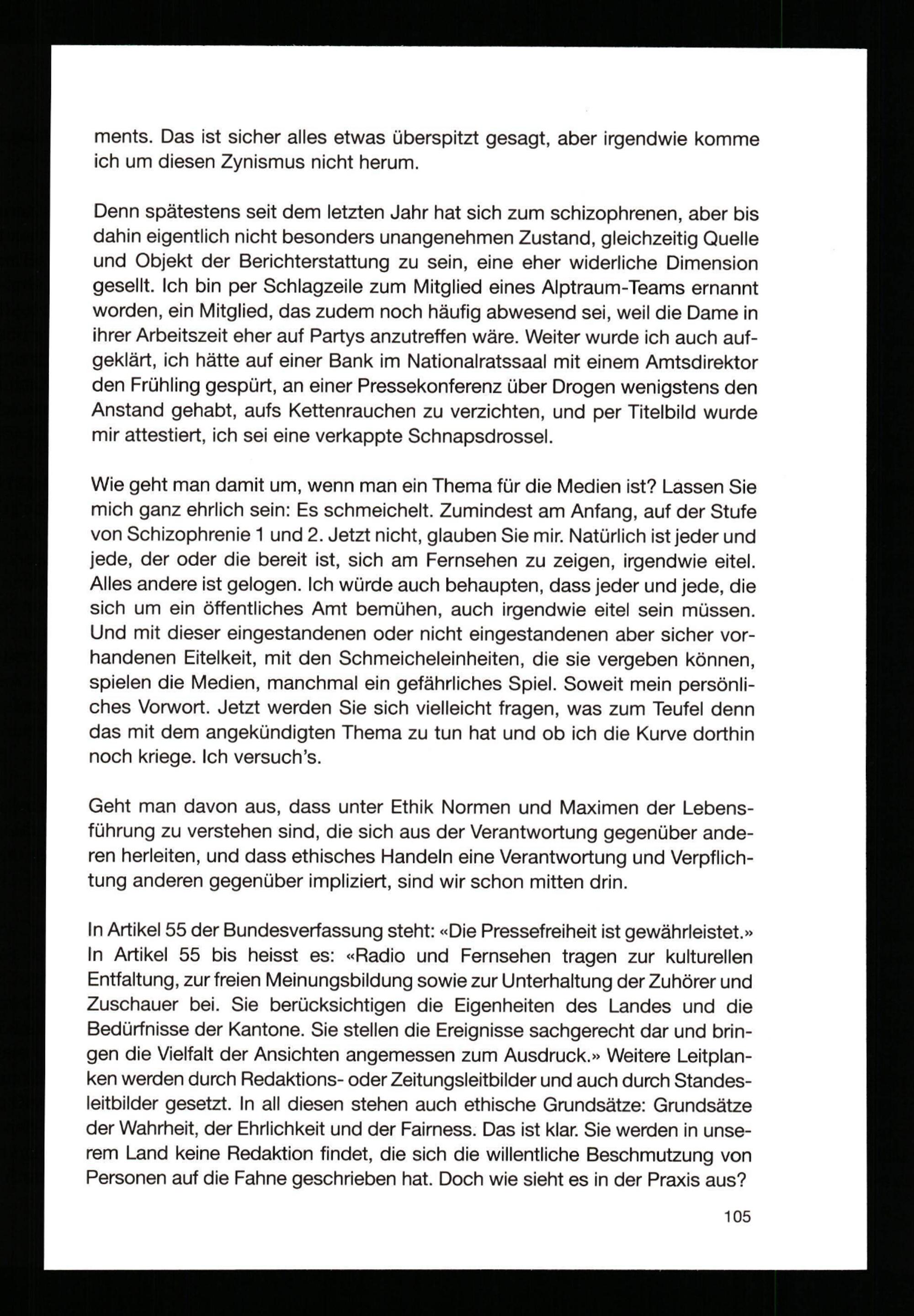 ments. Das ist sicher alles etwas überspitzt gesagt, aber irgendwie komme ich um diesen Zynismus nicht herum.

Denn spätestens seit dem letzten Jahr hat sich zum schizophrenen, aber bis dahin eigentlich nicht besonders unangenehmen Zustand, gleichzeitig Quelle und Objekt der Berichterstattung zu sein, eine eher widerliche Dimension gesellt. Ich bin per Schlagzeile zum Mitglied eines Alptraum-Teams ernannt worden, ein Mitglied, das zudem noch häufig abwesend sei, weil die Dame in ihrer Arbeitszeit eher auf Partys anzutreffen wäre. Weiter wurde ich auch aufgeklärt, ich hätte auf einer Bank im Nationalratssaal mit einem Amtsdirektor den Frühling gespürt, an einer Pressekonferenz über Drogen wenigstens den Anstand gehabt, aufs Kettenrauchen zu verzichten, und per Titelbild wurde mir attestiert, ich sei eine verkappte Schnapsdrossel.

Wie geht man damit um, wenn man ein Thema für die Medien ist? Lassen Sie mich ganz ehrlich sein: Es schmeichelt. Zumindest am Anfang, auf der Stufe von Schizophrenie 1 und 2. Jetzt nicht, glauben Sie mir. Natürlich ist jeder und jede, der oder die bereit ist, sich am Fernsehen zu zeigen, irgendwie eitel. Alles andere ist gelogen. Ich würde auch behaupten, dass jeder und jede, die sich um ein öffentliches Amt bemühen, auch irgendwie eitel sein müssen. Und mit dieser eingestandenen oder nicht eingestandenen aber sicher vorhandenen Eitelkeit, mit den Schmeicheleinheiten, die sie vergeben können, spielen die Medien, manchmal ein gefährliches Spiel. Soweit mein persönliches Vorwort. Jetzt werden Sie sich vielleicht fragen, was zum Teufel denn das mit dem angekündigten Thema zu tun hat und ob ich die Kurve dorthin noch kriege. Ich versuch's.

Geht man davon aus, dass unter Ethik Normen und Maximen der Lebensführung zu verstehen sind, die sich aus der Verantwortung gegenüber anderen herleiten, und dass ethisches Handeln eine Verantwortung und Verpflichtung anderen gegenüber impliziert, sind wir schon mitten drin.

In Artikel 55 der Bundesverfassung steht: «Die Pressefreiheit ist gewährleistet.» In Artikel 55 bis heisst es: «Radio und Fernsehen tragen zur kulturellen Entfaltung, zur freien Meinungsbildung sowie zur Unterhaltung der Zuhörer und Zuschauer bei. Sie berücksichtigen die Eigenheiten des Landes und die Bedürfnisse der Kantone. Sie stellen die Ereignisse sachgerecht dar und bringen die Vielfalt der Ansichten angemessen zum Ausdruck.» Weitere Leitplanken werden durch Redaktions- oder Zeitungsleitbilder und auch durch Standesleitbilder gesetzt. In all diesen stehen auch ethische Grundsätze: Grundsätze der Wahrheit, der Ehrlichkeit und der Fairness. Das ist klar. Sie werden in unserem Land keine Redaktion findet, die sich die willentliche Beschmutzung von Personen auf die Fahne geschrieben hat. Doch wie sieht es in der Praxis aus?

105